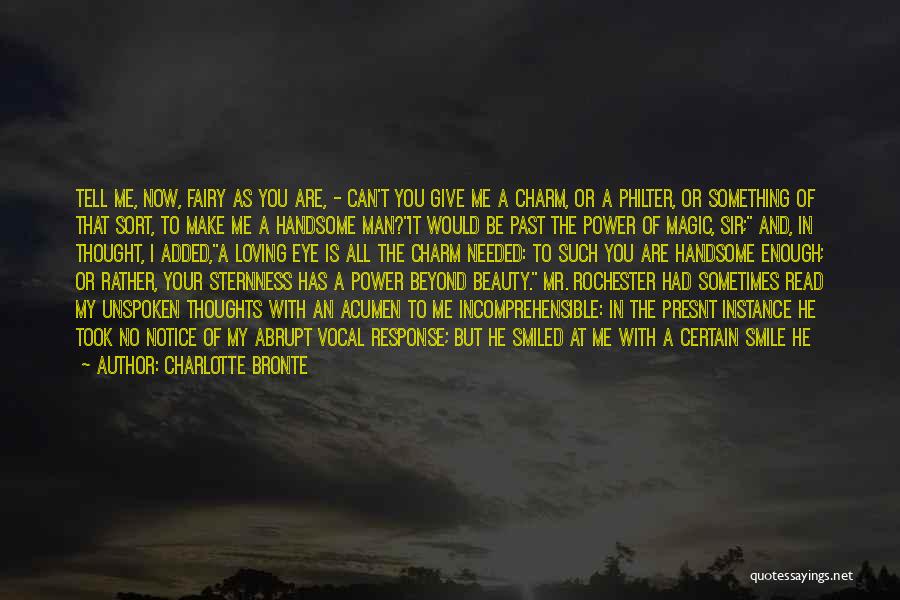 TELL ME, NOW, FAIRY AS YOU ARE, - CAN'T YOU GIVE ME A CHARM, OR A PHILTER, OR SOMETHING OF THAT SORT, TO MAKE ME A HANDSOME MAN?"IT WOULD BE PAST THE POWER OF MAGIC, SIR;" AND, IN THOUGHT, I ADDED,"A LOVING EYE IS ALL THE CHARM NEEDED: TO SUCH YOU ARE HANDSOME ENOUGH; OR RATHER, YOUR STERNNESS HAS A POWER BEYOND BEAUTY." MR. ROCHESTER HAD SOMETIMES READ MY UNSPOKEN THOUGHTS WITH AN ACUMEN TO ME INCOMPREHENSIBLE: IN THE PRESNT INSTANCE HE TOOK NO NOTICE OF MY ABRUPT VOCAL RESPONSE; BUT HE SMILED AT ME WITH A CERTAIN SMILE HE

- AUTHOR: CHARLOTTE BRONTE

quotessayings.net